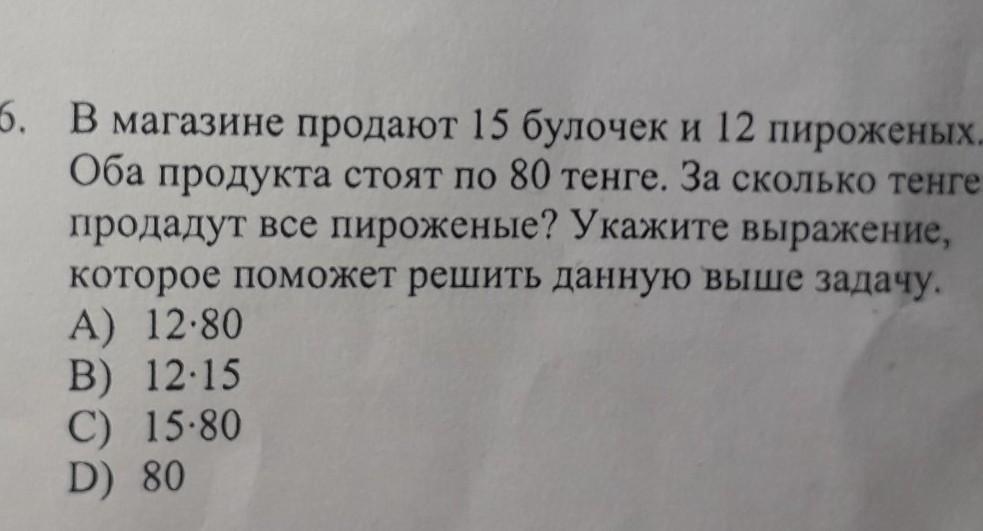 6. В магазине продают 15 булочек и 12 пироженых. Оба продукта стоят по 80 тенге. За сколько тенге продадут все пироженые? Укажите выражение, которое поможет решить данную выше задачу.
A) $12 \cdot 80$
B) $12 \cdot 15$
C) $15 \cdot 80$
D) 80